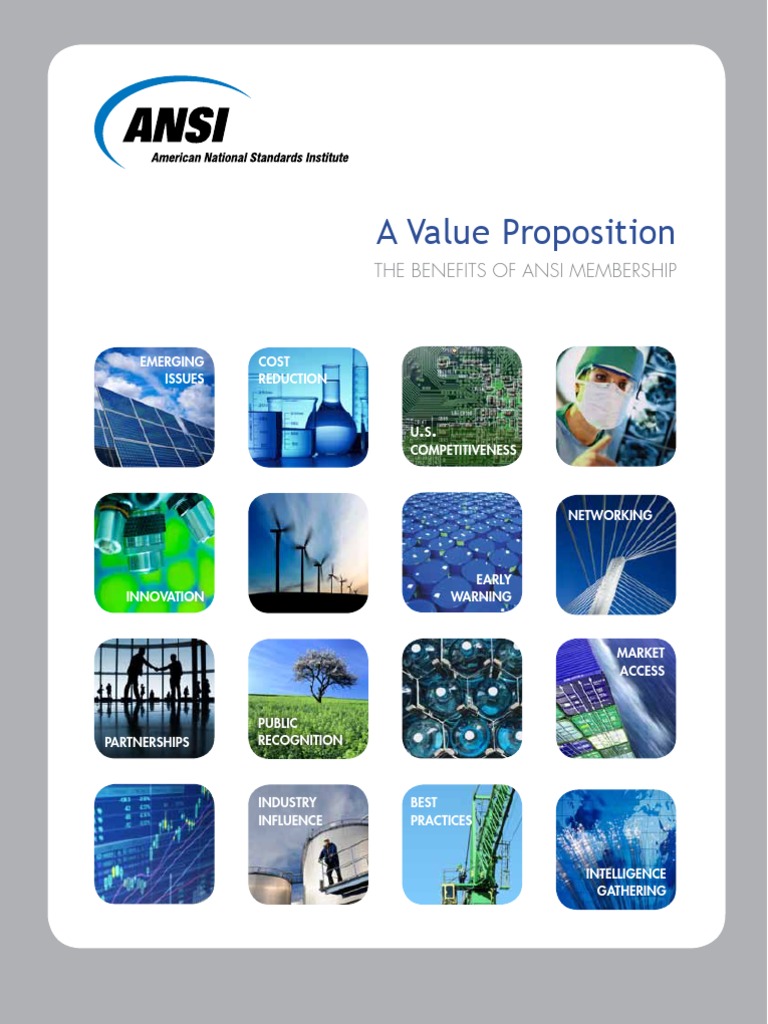 ANSI
American National Standards Institute

A Value Proposition
THE BENEFITS OF ANSI MEMBERSHIP

EMERGING ISSUES

COST REDUCTION

U.S. COMPETITIVENESS

INNOVATION

EARLY WARNING

NETWORKING

PARTNERSHIPS

PUBLIC RECOGNITION

MARKET ACCESS

INDUSTRY INFLUENCE

BEST PRACTICES

INTELLIGENCE GATHERING